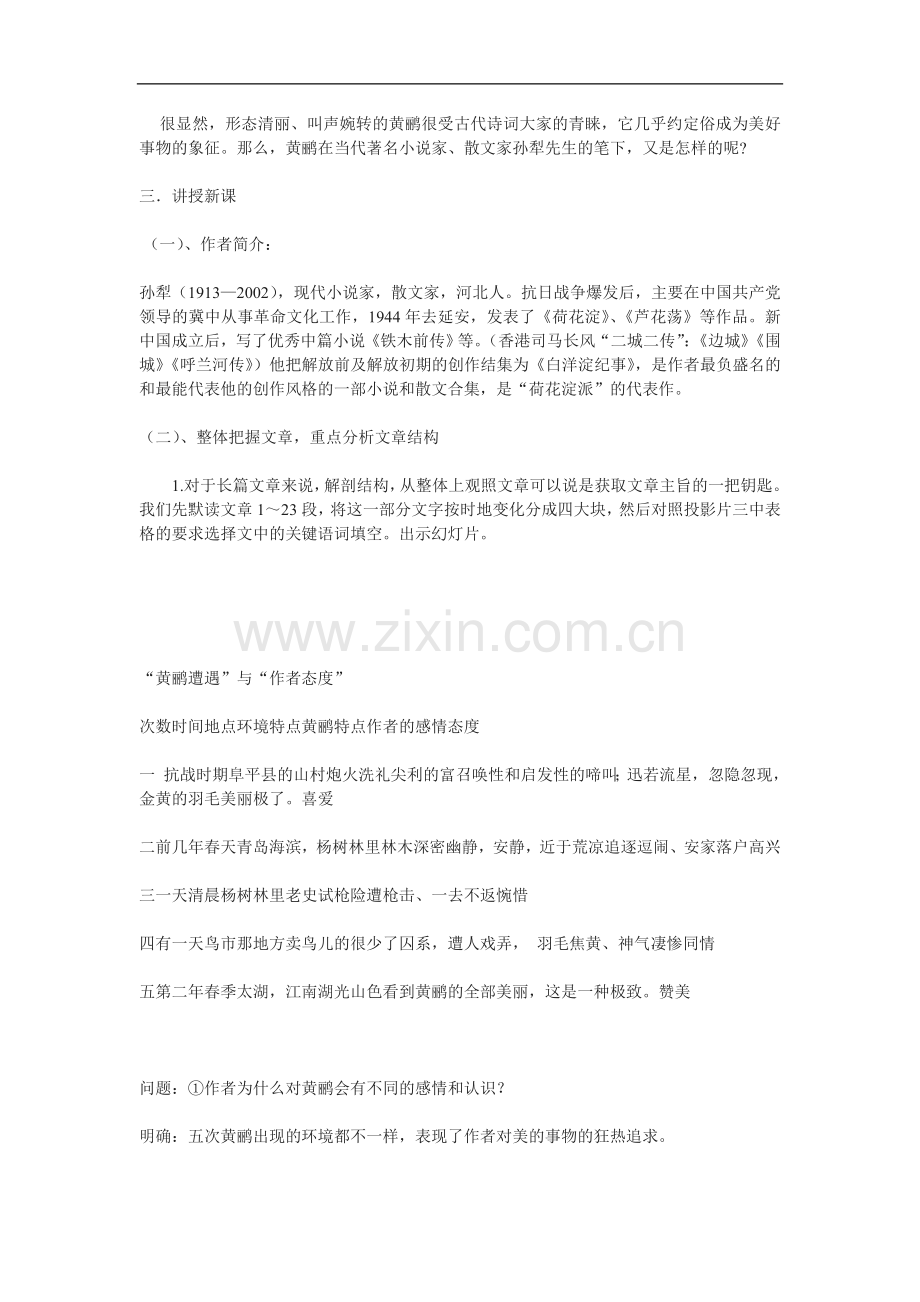 很显然，形态清丽、叫声婉转的黄鹂很受古代诗词大家的青睐，它几乎约定俗成为美好事物的象征。那么，黄鹂在当代著名小说家、散文家孙犁先生的笔下，又是怎样的呢?

三．讲授新课

（一）、作者简介：

孙犁（1913—2002），现代小说家，散文家，河北人。抗日战争爆发后，主要在中国共产党领导的冀中从事革命文化工作，1944 年去延安，发表了《荷花淀》、《芦花荡》等作品。新中国成立后，写了优秀中篇小说《铁木前传》等。（香港司马长风“二城二传”：《边城》《围城》《呼兰河传》）他把解放前及解放初期的创作结集为《白洋淀纪事》，是作者最负盛名的和最能代表他的创作风格的一部小说和散文合集，是“荷花淀派”的代表作。

（二）、整体把握文章，重点分析文章结构

1.对于长篇文章来说，解剖结构，从整体上观照文章可以说是获取文章主旨的一把钥匙。我们先默读文章 1～23 段，将这一部分文字按时地变化分成四大块，然后对照投影片三中表格的要求选择文中的关键语词填空。出示幻灯片。

www.zixin.com.cn

“黄鹂遭遇”与“作者态度”

次数时间地点环境特点黄鹂特点作者的感情态度

一 抗战时期阜平县的山村炮火洗礼尖利的富召唤性和启发性的啼叫; 迅若流星，忽隐忽现，金黄的羽毛美丽极了。喜爱

二前几年春天青岛海滨，杨树林里林木深密幽静，安静，近于荒凉追逐逗闹、安家落户高兴

三一天清晨杨树林里老史试枪险遭枪击、一去不返惋惜

四有一天鸟市那地方卖鸟儿的很少了囚系，遭人戏弄， 羽毛焦黄、神气凄惨同情

五第二年春季太湖，江南湖光山色看到黄鹂的全部美丽，这是一种极致。赞美

问题：①作者为什么对黄鹂会有不同的感情和认识？

明确：五次黄鹂出现的环境都不一样，表现了作者对美的事物的狂热追求。